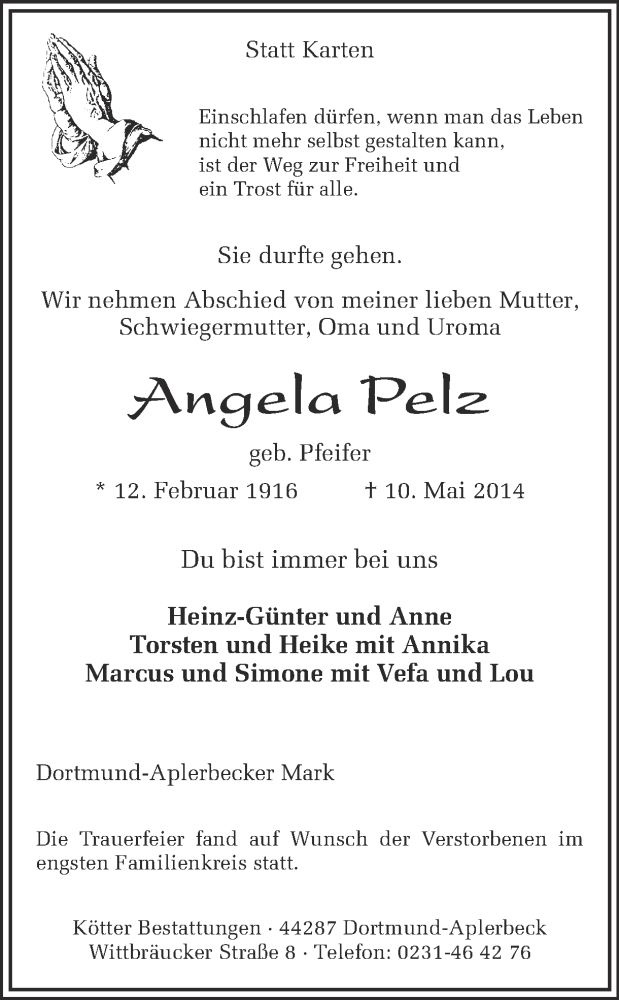 Statt Karten

Einschlafen dürfen, wenn man das Leben nicht mehr selbst gestalten kann, ist der Weg zur Freiheit und ein Trost für alle.

Sie durfte gehen.

Wir nehmen Abschied von meiner lieben Mutter, Schwiegermutter, Oma und Uroma

Angela Pelz

geb. Pfeifer

* 12. Februar 1916 † 10. Mai 2014

Du bist immer bei uns

Heinz-Günter und Anne
Torsten und Heike mit Annika
Marcus und Simone mit Vefa und Lou

Dortmund-Aplerbecker Mark

Die Trauerfeier fand auf Wunsch der Verstorbenen im engsten Familienkreis statt.

Kötter Bestattungen · 44287 Dortmund-Aplerbeck
Wittbräucker Straße 8 · Telefon: 0231-46 42 76